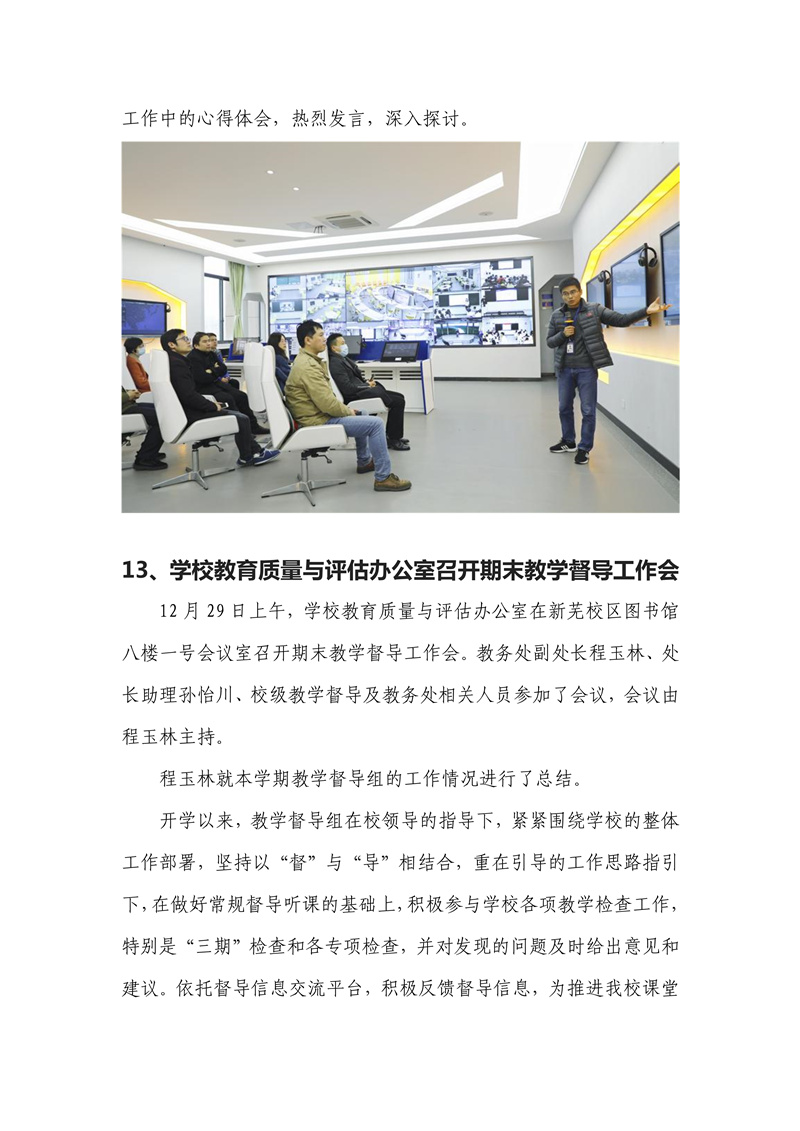 工作中的心得体会，热烈发言，深入探讨。

13、学校教育质量与评估办公室召开期末教学督导工作会

12 月 29 日上午，学校教育质量与评估办公室在新芜校区图书馆八楼一号会议室召开期末教学督导工作会。教务处副处长程玉林、处长助理孙怡川、校级教学督导及教务处相关人员参加了会议，会议由程玉林主持。

程玉林就本学期教学督导组的工作情况进行了总结。

开学以来，教学督导组在校领导的指导下，紧紧围绕学校的整体工作部署，坚持以“督”与“导”相结合，重在引导的工作思路指引下，在做好常规督导听课的基础上，积极参与学校各项教学检查工作，特别是“三期”检查和各专项检查，并对发现的问题及时给出意见和建议。依托督导信息交流平台，积极反馈督导信息，为推进我校课堂